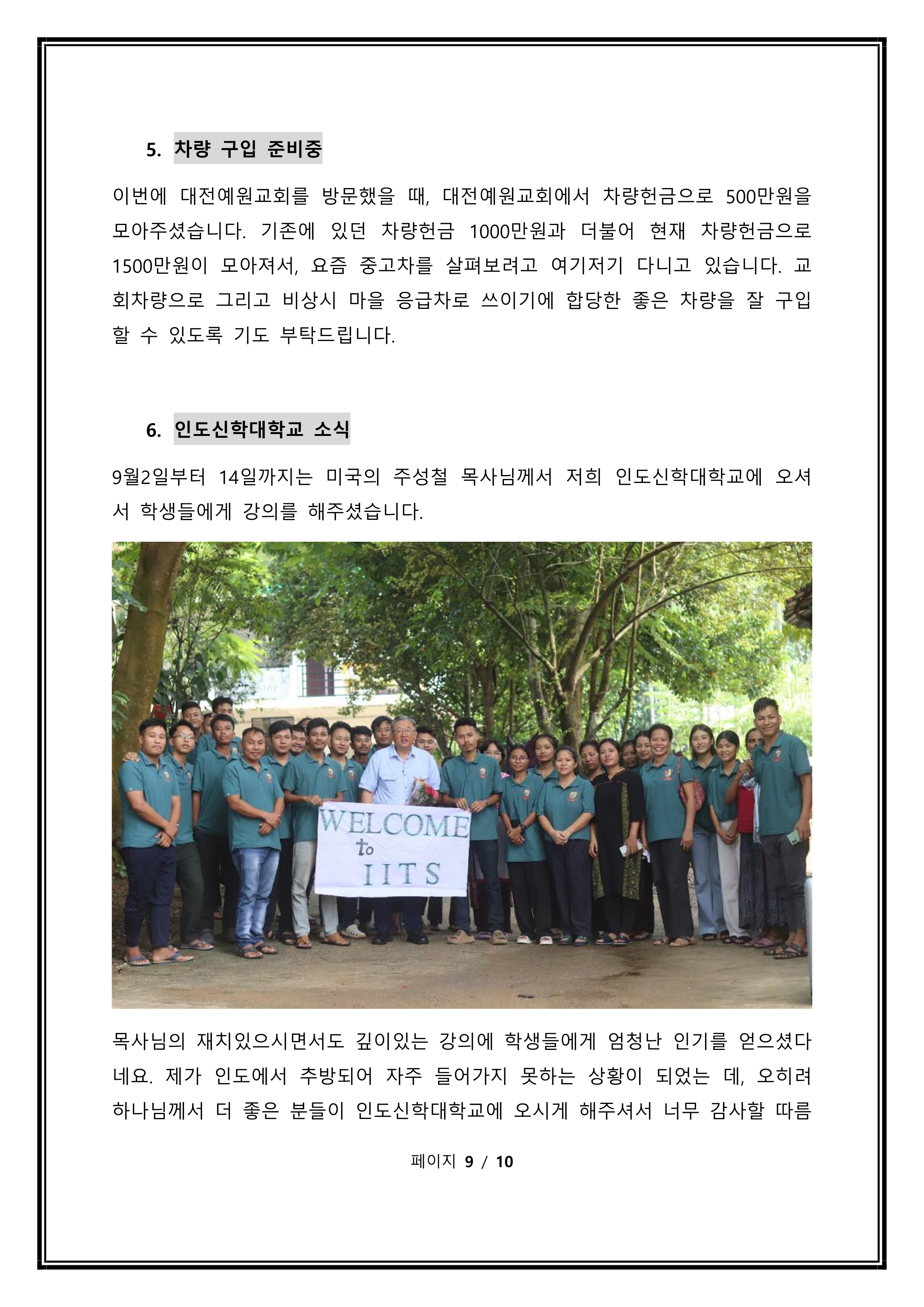 5. 차량 구입 준비중

이번에 대전예원교회를 방문했을 때, 대전예원교회에서 차량헌금으로 500만원을 모아주셨습니다. 기존에 있던 차량헌금 1000만원과 더불어 현재 차량헌금으로 1500만원이 모아져서, 요즘 중고차를 살펴보려고 여기저기 다니고 있습니다. 교회차량으로 그리고 비상시 마을 응급차로 쓰이기에 합당한 좋은 차량을 잘 구입할 수 있도록 기도 부탁드립니다.

6. 인도신학대학교 소식

9월2일부터 14일까지는 미국의 주성철 목사님께서 저희 인도신학대학교에 오셔서 학생들에게 강의를 해주셨습니다.

WELCOME to IITS

목사님의 재치있으시면서도 깊이있는 강의에 학생들에게 엄청난 인기를 얻으셨다네요. 제가 인도에서 추방되어 자주 들어가지 못하는 상황이 되었는 데, 오히려 하나님께서 더 좋은 분들이 인도신학대학교에 오시게 해주셔서 너무 감사할 따름

페이지 9 / 10